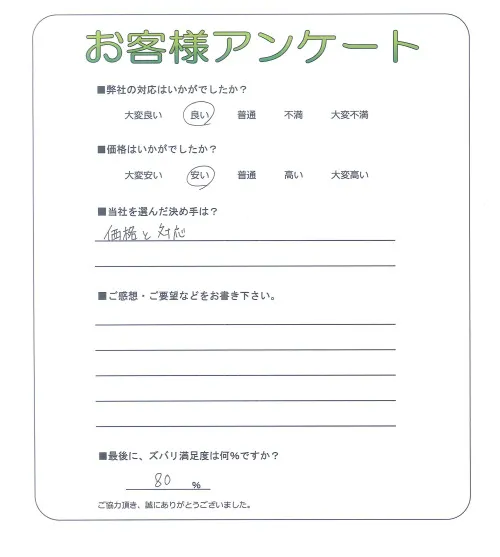 お客様アンケート

■弊社の対応はいかがでしたか？

大変良い　良い　普通　不満　大変不満

■価格はいかがでしたか？

大変安い　安い　普通　高い　大変高い

■当社を選んだ決め手は？

価格と対応

■ご感想・ご要望などをお書き下さい。

■最後に、ズバリ満足度は何%ですか？

80 %

ご協力頂き、誠にありがとうございました。